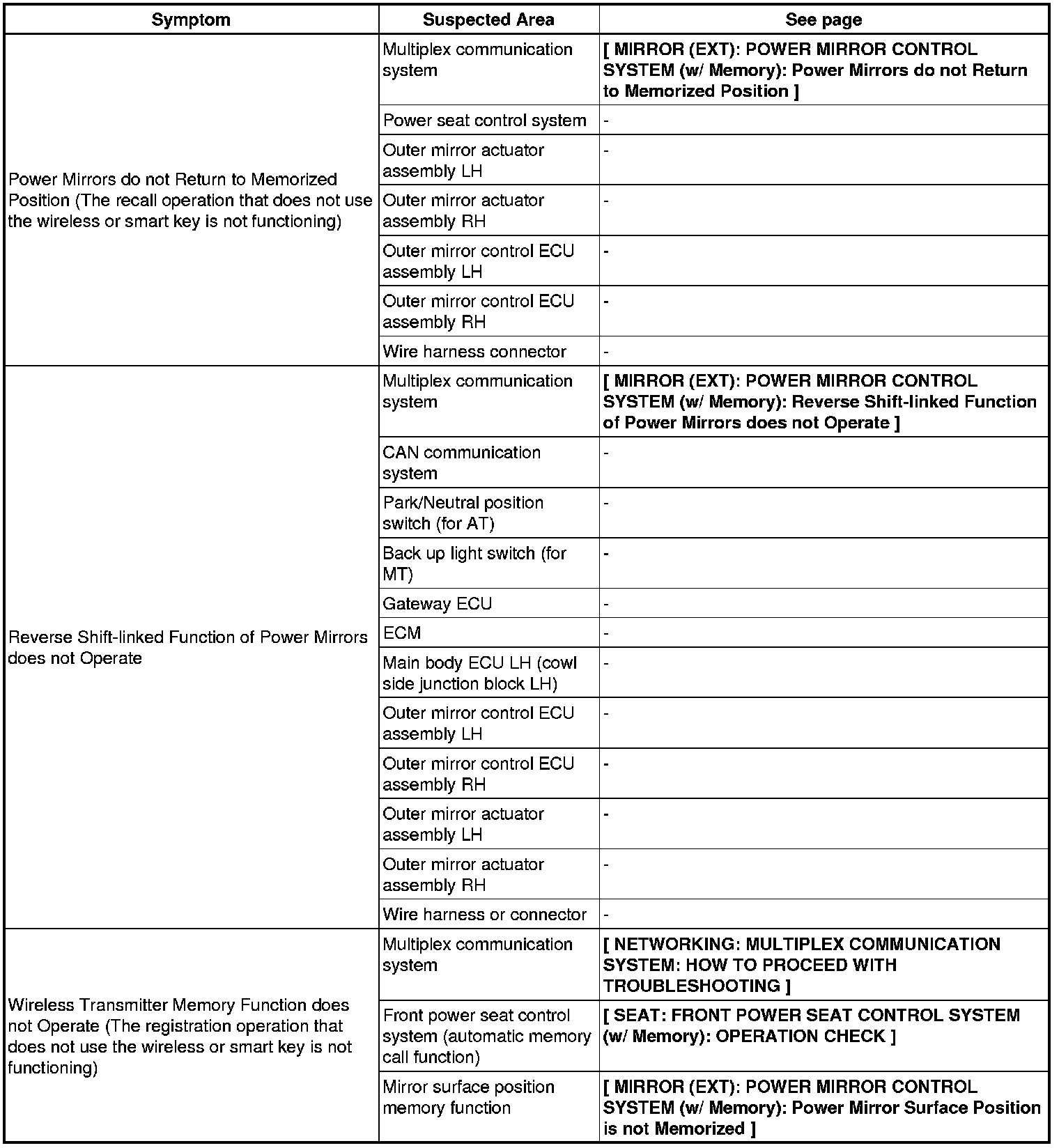 | Symptom | Suspected Area | See page |
|---|---|---|
| Power Mirrors do not Return to Memorized Position (The recall operation that does not use the wireless or smart key is not functioning) | Multiplex communication system | [ MIRROR (EXT): POWER MIRROR CONTROL SYSTEM (w/ Memory): Power Mirrors do not Return to Memorized Position ] |
| | Power seat control system | - |
| | Outer mirror actuator assembly LH | - |
| | Outer mirror actuator assembly RH | - |
| | Outer mirror control ECU assembly LH | - |
| | Outer mirror control ECU assembly RH | - |
| | Wire harness connector | - |
| Reverse Shift-linked Function of Power Mirrors does not Operate | Multiplex communication system | [ MIRROR (EXT): POWER MIRROR CONTROL SYSTEM (w/ Memory): Reverse Shift-linked Function of Power Mirrors does not Operate ] |
| | CAN communication system | - |
| | Park/Neutral position switch (for AT) | - |
| | Back up light switch (for MT) | - |
| | Gateway ECU | - |
| | ECM | - |
| | Main body ECU LH (cowl side junction block LH) | - |
| | Outer mirror control ECU assembly LH | - |
| | Outer mirror control ECU assembly RH | - |
| | Outer mirror actuator assembly LH | - |
| | Outer mirror actuator assembly RH | - |
| | Wire harness or connector | - |
| Wireless Transmitter Memory Function does not Operate (The registration operation that does not use the wireless or smart key is not functioning) | Multiplex communication system | [ NETWORKING: MULTIPLEX COMMUNICATION SYSTEM: HOW TO PROCEED WITH TROUBLESHOOTING ] |
| | Front power seat control system (automatic memory call function) | [ SEAT: FRONT POWER SEAT CONTROL SYSTEM (w/ Memory): OPERATION CHECK ] |
| | Mirror surface position memory function | [ MIRROR (EXT): POWER MIRROR CONTROL SYSTEM (w/ Memory): Power Mirror Surface Position is not Memorized ] |